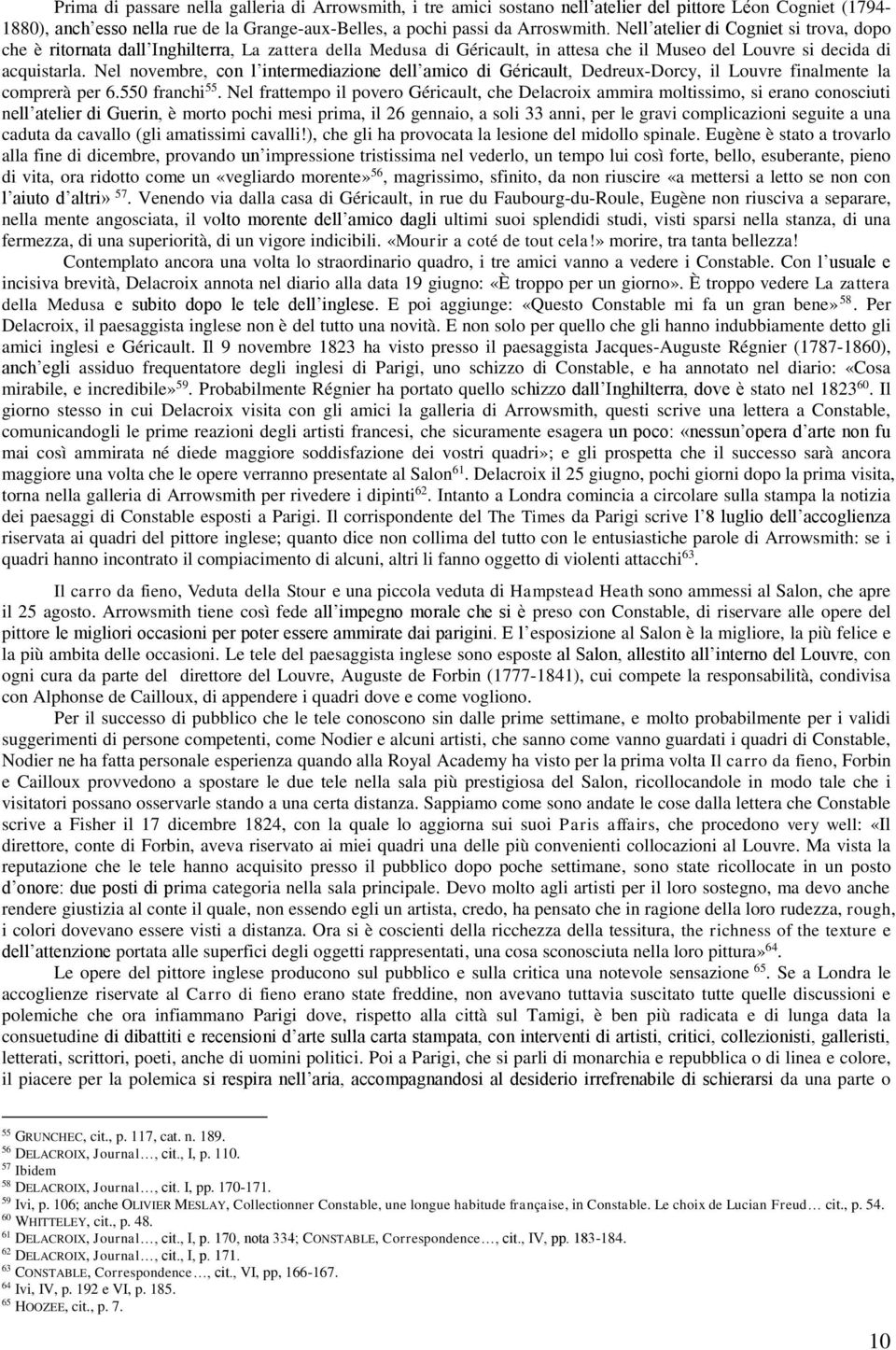 Prima di passare nella galleria di Arrowsmith, i tre amici sostano nell'atelier del pittore Léon Cogniet (1794-1880), anch'esso nella rue de la Grange-aux-Belles, a pochi passi da Arroswmith. Nell'atelier di Cogniet si trova, dopo che è ritornata dall'Inghilterra, La zattera della Medusa di Géricault, in attesa che il Museo del Louvre si decida di acquistarla. Nel novembre, con l'intermediazione dell'amico di Géricault, Dedreux-Dorcy, il Louvre finalmente la comprerà per 6.550 franchi$^{55}$. Nel frattempo il povero Géricault, che Delacroix ammira moltissimo, si erano conosciuti nell'atelier di Guerin, è morto pochi mesi prima, il 26 gennaio, a soli 33 anni, per le gravi complicazioni seguite a una caduta da cavallo (gli amatissimi cavalli!), che gli ha provocata la lesione del midollo spinale. Eugène è stato a trovarlo alla fine di dicembre, provando un'impressione tristissima nel vederlo, un tempo lui così forte, bello, esuberante, pieno di vita, ora ridotto come un «vegliardo morente»$^{56}$, magrissimo, sfinito, da non riuscire «a mettersi a letto se non con l'aiuto d'altri» $^{57}$. Venendo via dalla casa di Géricault, in rue du Faubourg-du-Roule, Eugène non riusciva a separare, nella mente angosciata, il volto morente dell'amico dagli ultimi suoi splendidi studi, visti sparsi nella stanza, di una fermezza, di una superiorità, di un vigore indicibili. «Mourir a coté de tout cela!» morire, tra tanta bellezza!

Contemplato ancora una volta lo straordinario quadro, i tre amici vanno a vedere i Constable. Con l'usuale e incisiva brevità, Delacroix annota nel diario alla data 19 giugno: «È troppo per un giorno». È troppo vedere La zattera della Medusa e subito dopo le tele dell'inglese. E poi aggiunge: «Questo Constable mi fa un gran bene»$^{58}$. Per Delacroix, il paesaggista inglese non è del tutto una novità. E non solo per quello che gli hanno indubbiamente detto gli amici inglesi e Géricault. Il 9 novembre 1823 ha visto presso il paesaggista Jacques-Auguste Régnier (1787-1860), anch'egli assiduo frequentatore degli inglesi di Parigi, uno schizzo di Constable, e ha annotato nel diario: «Cosa mirabile, e incredibile»$^{59}$. Probabilmente Régnier ha portato quello schizzo dall'Inghilterra, dove è stato nel 1823$^{60}$. Il giorno stesso in cui Delacroix visita con gli amici la galleria di Arrowsmith, questi scrive una lettera a Constable, comunicandogli le prime reazioni degli artisti francesi, che sicuramente esagera un poco: «nessun'opera d'arte non fu mai così ammirata né diede maggiore soddisfazione dei vostri quadri»; e gli prospetta che il successo sarà ancora maggiore una volta che le opere verranno presentate al Salon$^{61}$. Delacroix il 25 giugno, pochi giorni dopo la prima visita, torna nella galleria di Arrowsmith per rivedere i dipinti$^{62}$. Intanto a Londra comincia a circolare sulla stampa la notizia dei paesaggi di Constable esposti a Parigi. Il corrispondente del The Times da Parigi scrive l'8 luglio dell'accoglienza riservata ai quadri del pittore inglese; quanto dice non collima del tutto con le entusiastiche parole di Arrowsmith: se i quadri hanno incontrato il compiacimento di alcuni, altri li fanno oggetto di violenti attacchi$^{63}$.

Il carro da fieno, Veduta della Stour e una piccola veduta di Hampstead Heath sono ammessi al Salon, che apre il 25 agosto. Arrowsmith tiene così fede all'impegno morale che si è preso con Constable, di riservare alle opere del pittore le migliori occasioni per poter essere ammirate dai parigini. E l'esposizione al Salon è la migliore, la più felice e la più ambita delle occasioni. Le tele del paesaggista inglese sono esposte al Salon, allestito all'interno del Louvre, con ogni cura da parte del direttore del Louvre, Auguste de Forbin (1777-1841), cui compete la responsabilità, condivisa con Alphonse de Cailloux, di appendere i quadri dove e come vogliono.

Per il successo di pubblico che le tele conoscono sin dalle prime settimane, e molto probabilmente per i validi suggerimenti di persone competenti, come Nodier e alcuni artisti, che sanno come vanno guardati i quadri di Constable, Nodier ne ha fatta personale esperienza quando alla Royal Academy ha visto per la prima volta Il carro da fieno, Forbin e Cailloux provvedono a spostare le due tele nella sala più prestigiosa del Salon, ricollocandole in modo tale che i visitatori possano osservarle stando a una certa distanza. Sappiamo come sono andate le cose dalla lettera che Constable scrive a Fisher il 17 dicembre 1824, con la quale lo aggiorna sui suoi Paris affairs, che procedono very well: «Il direttore, conte di Forbin, aveva riservato ai miei quadri una delle più convenienti collocazioni al Louvre. Ma vista la reputazione che le tele hanno acquisito presso il pubblico dopo poche settimane, sono state ricollocate in un posto d'onore: due posti di prima categoria nella sala principale. Devo molto agli artisti per il loro sostegno, ma devo anche rendere giustizia al conte il quale, non essendo egli un artista, credo, ha pensato che in ragione della loro rudezza, rough, i colori dovevano essere visti a distanza. Ora si è coscienti della ricchezza della tessitura, the richness of the texture e dell'attenzione portata alle superfici degli oggetti rappresentati, una cosa sconosciuta nella loro pittura»$^{64}$.

Le opere del pittore inglese producono sul pubblico e sulla critica una notevole sensazione $^{65}$. Se a Londra le accoglienze riservate al Carro di fieno erano state freddine, non avevano tuttavia suscitato tutte quelle discussioni e polemiche che ora infiammano Parigi dove, rispetto alla città sul Tamigi, è ben più radicata e di lunga data la consuetudine di dibattiti e recensioni d'arte sulla carta stampata, con interventi di artisti, critici, collezionisti, galleristi, letterati, scrittori, poeti, anche di uomini politici. Poi a Parigi, che si parli di monarchia e repubblica o di linea e colore, il piacere per la polemica si respira nell'aria, accompagnandosi al desiderio irrefrenabile di schierarsi da una parte o

$^{55}$ GRUNCHEC, cit., p. 117, cat. n. 189.
$^{56}$ DELACROIX, Journal…, cit., I, p. 110.
$^{57}$ Ibidem
$^{58}$ DELACROIX, Journal…, cit. I, pp. 170-171.
$^{59}$ Ivi, p. 106; anche OLIVIER MESLAY, Collectionner Constable, une longue habitude française, in Constable. Le choix de Lucian Freud… cit., p. 54.
$^{60}$ WHITTELEY, cit., p. 48.
$^{61}$ DELACROIX, Journal…, cit., I, p. 170, nota 334; CONSTABLE, Correspondence…, cit., IV, pp. 183-184.
$^{62}$ DELACROIX, Journal…, cit., I, p. 171.
$^{63}$ CONSTABLE, Correspondence…, cit., VI, pp, 166-167.
$^{64}$ Ivi, IV, p. 192 e VI, p. 185.
$^{65}$ HOOZEE, cit., p. 7.

10